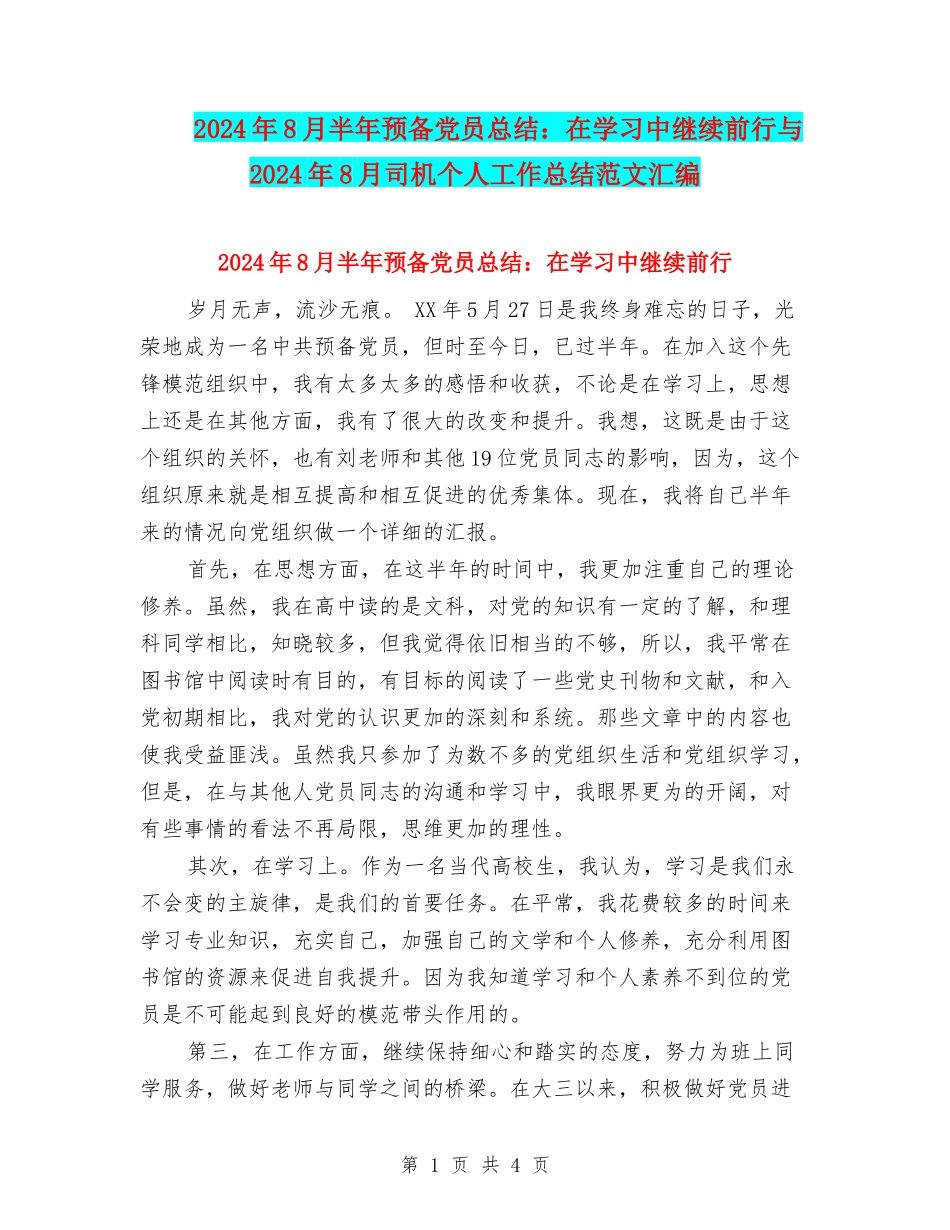 2024年8月半年预备党员总结：在学习中继续前行与2024年8月司机个人工作总结范文汇编

2024年8月半年预备党员总结：在学习中继续前行

岁月无声，流沙无痕。 XX年5月27日是我终身难忘的日子，光荣地成为一名中共预备党员，但时至今日，已过半年。在加入这个先锋模范组织中，我有太多太多的感悟和收获，不论是在学习上，思想上还是在其他方面，我有了很大的改变和提升。我想，这既是由于这个组织的关怀，也有刘老师和其他19位党员同志的影响，因为，这个组织原来就是相互提高和相互促进的优秀集体。现在，我将自己半年来的情况向党组织做一个详细的汇报。

首先，在思想方面，在这半年的时间中，我更加注重自己的理论修养。虽然，我在高中读的是文科，对党的知识有一定的了解，和理科同学相比，知晓较多，但我觉得依旧相当的不够，所以，我平常在图书馆中阅读时有目的，有目标的阅读了一些党史刊物和文献，和入党初期相比，我对党的认识更加的深刻和系统。那些文章中的内容也使我受益匪浅。虽然我只参加了为数不多的党组织生活和党组织学习，但是，在与其他人党员同志的沟通和学习中，我眼界更为的开阔，对有些事情的看法不再局限，思维更加的理性。

其次，在学习上。作为一名当代高校生，我认为，学习是我们永不会变的主旋律，是我们的首要任务。在平常，我花费较多的时间来学习专业知识，充实自己，加强自己的文学和个人修养，充分利用图书馆的资源来促进自我提升。因为我知道学习和个人素养不到位的党员是不可能起到良好的模范带头作用的。

第三，在工作方面，继续保持细心和踏实的态度，努力为班上同学服务，做好老师与同学之间的桥梁。在大三以来，积极做好党员进

第 1 页 共 4 页